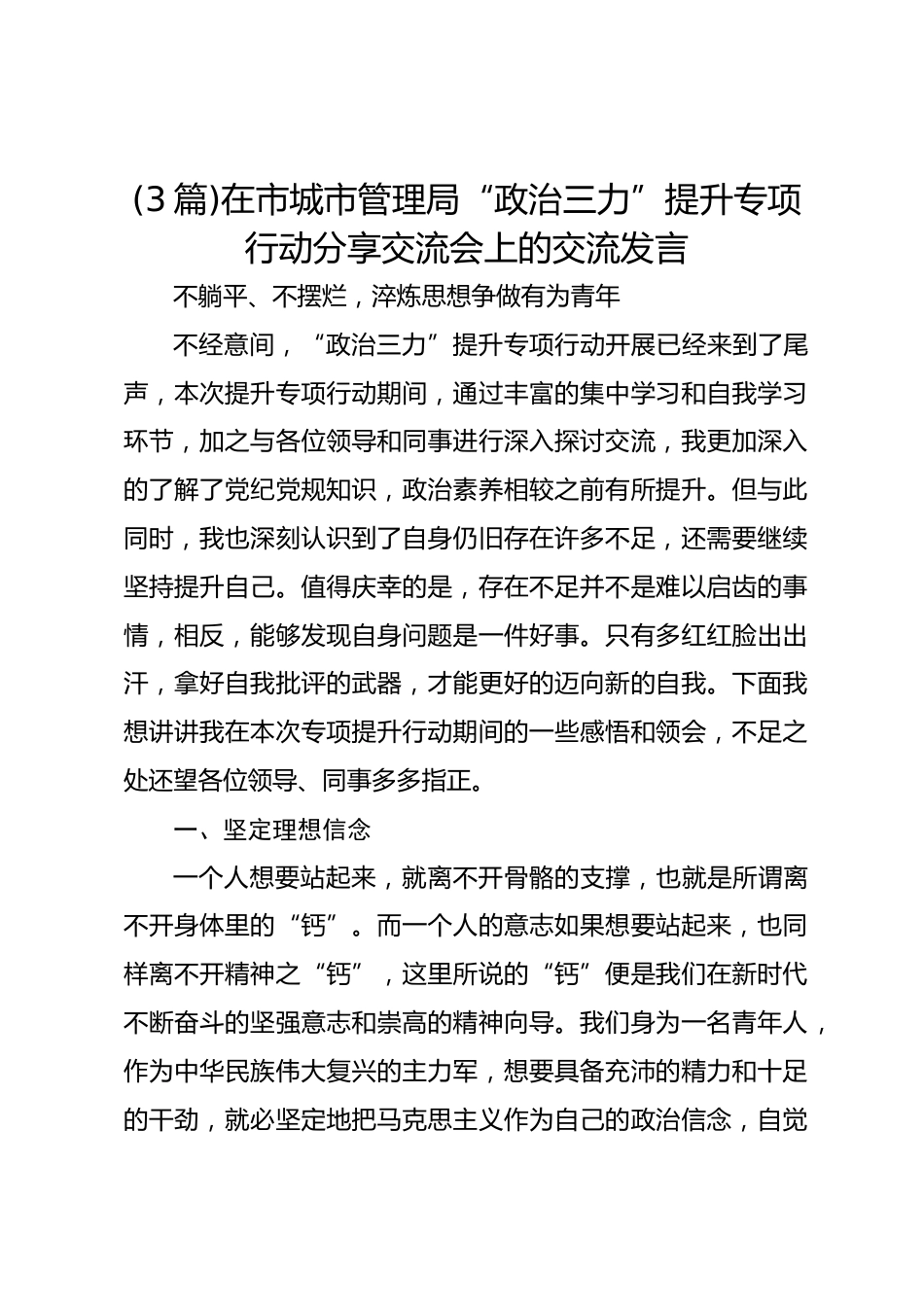 (3篇)在市城市管理局“政治三力”提升专项行动分享交流会上的交流发言

不躺平、不摆烂，淬炼思想争做有为青年

不经意间，“政治三力”提升专项行动开展已经来到了尾声，本次提升专项行动期间，通过丰富的集中学习和自我学习环节，加之与各位领导和同事进行深入探讨交流，我更加深入的了解了党纪党规知识，政治素养相较之前有所提升。但与此同时，我也深刻认识到了自身仍旧存在许多不足，还需要继续坚持提升自己。值得庆幸的是，存在不足并不是难以启齿的事情，相反，能够发现自身问题是一件好事。只有多红红脸出出汗，拿好自我批评的武器，才能更好的迈向新的自我。下面我想讲讲我在本次专项提升行动期间的一些感悟和领会，不足之处还望各位领导、同事多多指正。

一、坚定理想信念

一个人想要站起来，就离不开骨骼的支撑，也就是所谓离不开身体里的“钙”。而一个人的意志如果想要站起来，也同样离不开精神之“钙”，这里所说的“钙”便是我们在新时代不断奋斗的坚强意志和崇高的精神向导。我们身为一名青年人，作为中华民族伟大复兴的主力军，想要具备充沛的精力和十足的干劲，就必坚定地把马克思主义作为自己的政治信念，自觉